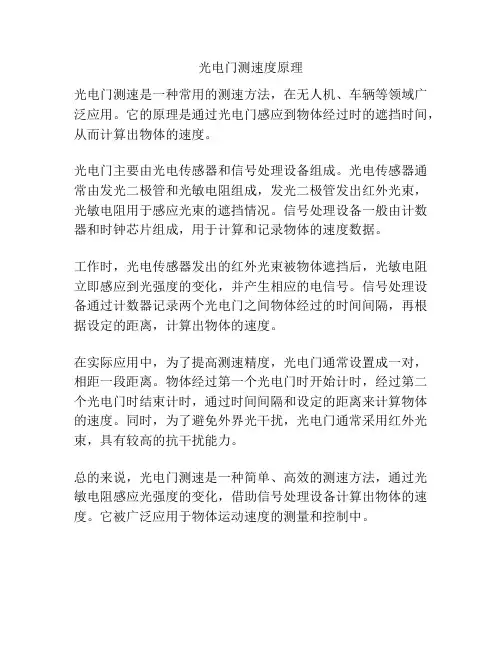 光电门测速度原理

光电门测速是一种常用的测速方法，在无人机、车辆等领域广泛应用。它的原理是通过光电门感应到物体经过时的遮挡时间，从而计算出物体的速度。

光电门主要由光电传感器和信号处理设备组成。光电传感器通常由发光二极管和光敏电阻组成，发光二极管发出红外光束，光敏电阻用于感应光束的遮挡情况。信号处理设备一般由计数器和时钟芯片组成，用于计算和记录物体的速度数据。

工作时，光电传感器发出的红外光束被物体遮挡后，光敏电阻立即感应到光强度的变化，并产生相应的电信号。信号处理设备通过计数器记录两个光电门之间物体经过的时间间隔，再根据设定的距离，计算出物体的速度。

在实际应用中，为了提高测速精度，光电门通常设置成一对，相距一段距离。物体经过第一个光电门时开始计时，经过第二个光电门时结束计时，通过时间间隔和设定的距离来计算物体的速度。同时，为了避免外界光干扰，光电门通常采用红外光束，具有较高的抗干扰能力。

总的来说，光电门测速是一种简单、高效的测速方法，通过光敏电阻感应光强度的变化，借助信号处理设备计算出物体的速度。它被广泛应用于物体运动速度的测量和控制中。